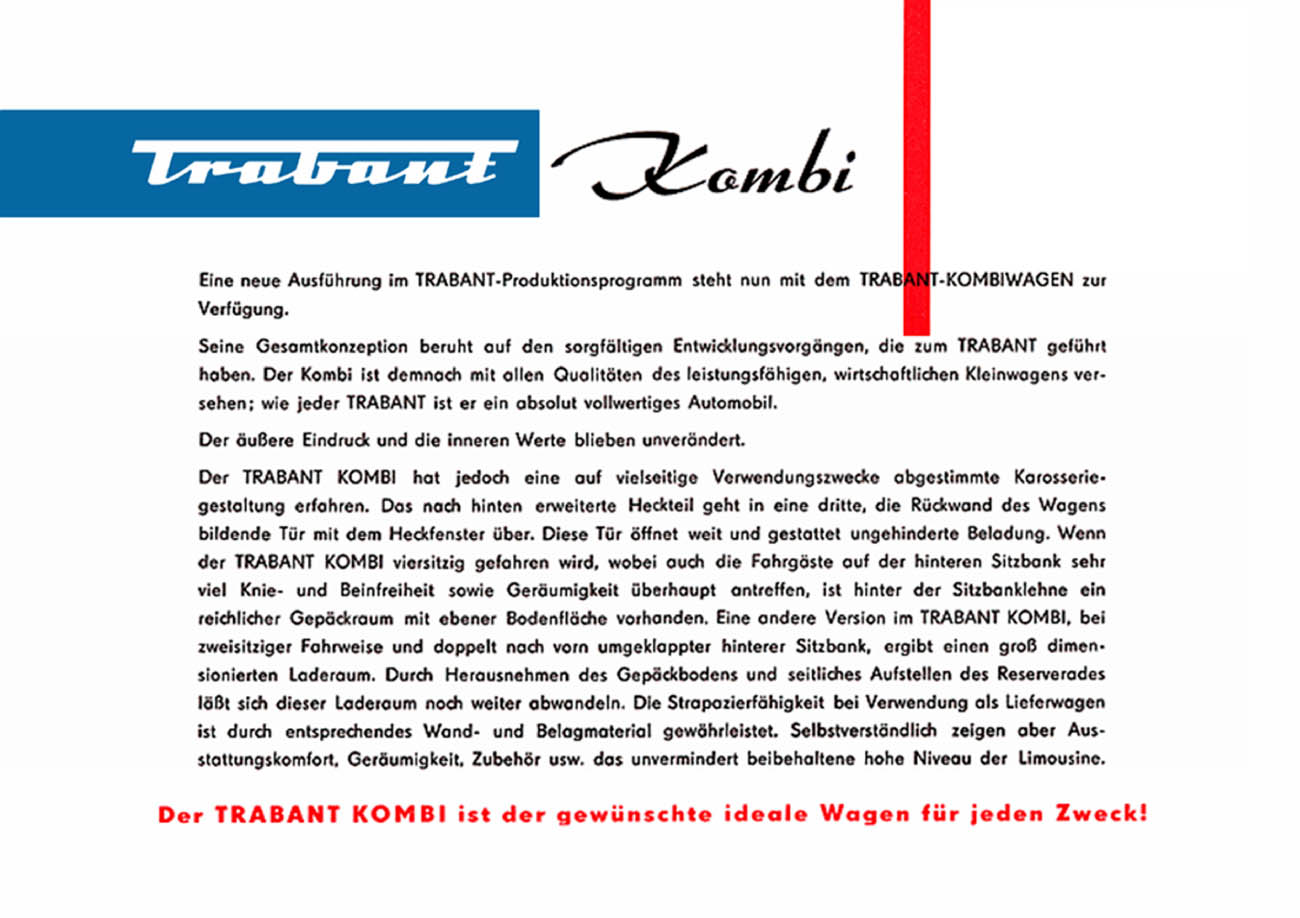 Trabant Kombi

Eine neue Ausführung im TRABANT-Produktionsprogramm steht nun mit dem TRABANT-KOMBIWAGEN zur Verfügung.

Seine Gesamtkonzeption beruht auf den sorgfältigen Entwicklungsvorgängen, die zum TRABANT geführt haben. Der Kombi ist demnach mit allen Qualitäten des leistungsfähigen, wirtschaftlichen Kleinwagens versehen; wie jeder TRABANT ist er ein absolut vollwertiges Automobil.

Der äußere Eindruck und die inneren Werte blieben unverändert.

Der TRABANT KOMBI hat jedoch eine auf vielseitige Verwendungszwecke abgestimmte Karosseriegestaltung erfahren. Das nach hinten erweiterte Heckteil geht in eine dritte, die Rückwand des Wagens bildende Tür mit dem Heckfenster über. Diese Tür öffnet weit und gestattet ungehinderte Beladung. Wenn der TRABANT KOMBI viersitzig gefahren wird, wobei auch die Fahrgäste auf der hinteren Sitzbank sehr viel Knie- und Beinfreiheit sowie Geräumigkeit überhaupt antreffen, ist hinter der Sitzbanklehne ein reichlicher Gepäckraum mit ebener Bodenfläche vorhanden. Eine andere Version im TRABANT KOMBI, bei zweisitziger Fahrweise und doppelt nach vorn umgeklappter hinterer Sitzbank, ergibt einen groß dimensionierten Laderaum. Durch Herausnehmen des Gepäckbodens und seitliches Aufstellen des Reserverades läßt sich dieser Laderaum noch weiter abwandeln. Die Strapazierfähigkeit bei Verwendung als Lieferwagen ist durch entsprechendes Wand- und Belagmaterial gewährleistet. Selbstverständlich zeigen aber Ausstattungskomfort, Geräumigkeit, Zubehör usw. das unvermindert beibehaltene hohe Niveau der Limousine.

Der TRABANT KOMBI ist der gewünschte ideale Wagen für jeden Zweck!